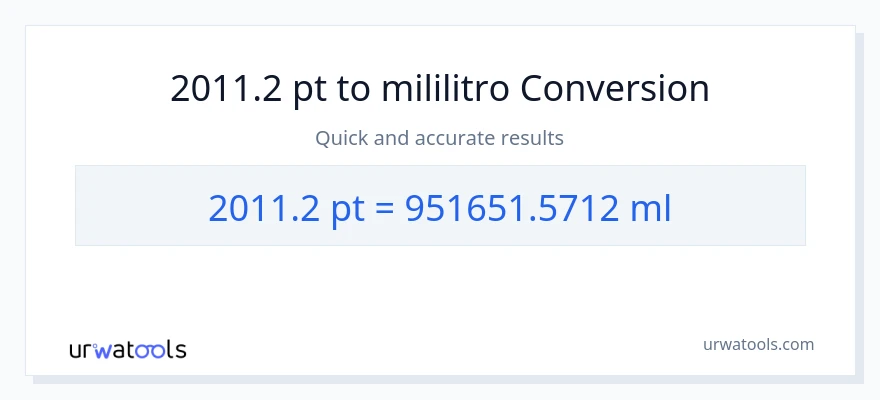 2011.2 pt to mililitro Conversion

Quick and accurate results

2011.2 pt = 951651.5712 ml

urwatools

urwatools.com